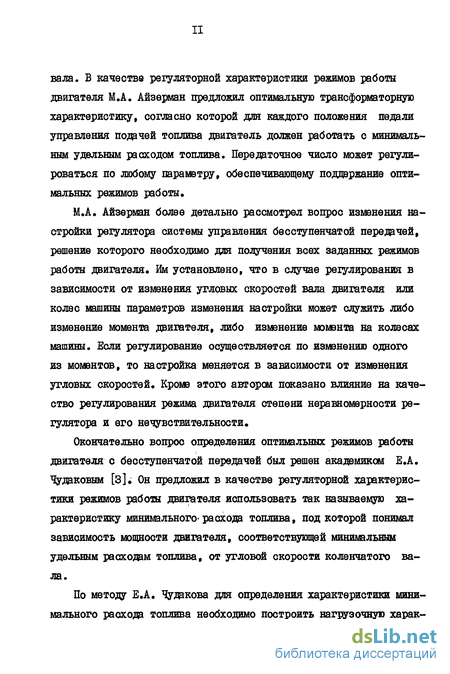 II

вала. В качестве регуляторной характеристики режимов работы двигателя М.А. Айзерман предложил оптимальную трансформаторную характеристику, согласно которой для каждого положения педали управления подачей топлива двигатель должен работать с минимальным удельным расходом топлива. Передаточное число может регулироваться по любому параметру, обеспечивающему поддержание оптимальных режимов работы.

М.А. Айзерман более детально рассмотрел вопрос изменения настройки регулятора системы управления бесступенчатой передачей, решение которого необходимо для получения всех заданных режимов работы двигателя. Им установлено, что в случае регулирования в зависимости от изменения угловых скоростей вала двигателя или колес машины параметров изменения настройки может служить либо изменение момента двигателя, либо изменение момента на колесах машины. Если регулирование осуществляется по изменению одного из моментов, то настройка меняется в зависимости от изменения угловых скоростей. Кроме этого автором показано влияние на качество регулирования режима двигателя степени неравномерности регулятора и его нечувствительности.

Окончательно вопрос определения оптимальных режимов работы двигателя с бесступенчатой передачей был решен академиком Е.А. Чудаковым [3]. Он предложил в качестве регуляторной характеристики режимов работы двигателя использовать так называемую характеристику минимального расхода топлива, под которой понимал зависимость мощности двигателя, соответствующей минимальным удельным расходам топлива, от угловой скорости коленчатого вала.

По методу Е.А. Чудакова для определения характеристики минимального расхода топлива необходимо построить нагрузочную харак-

dsLib.net
библиотека диссертаций